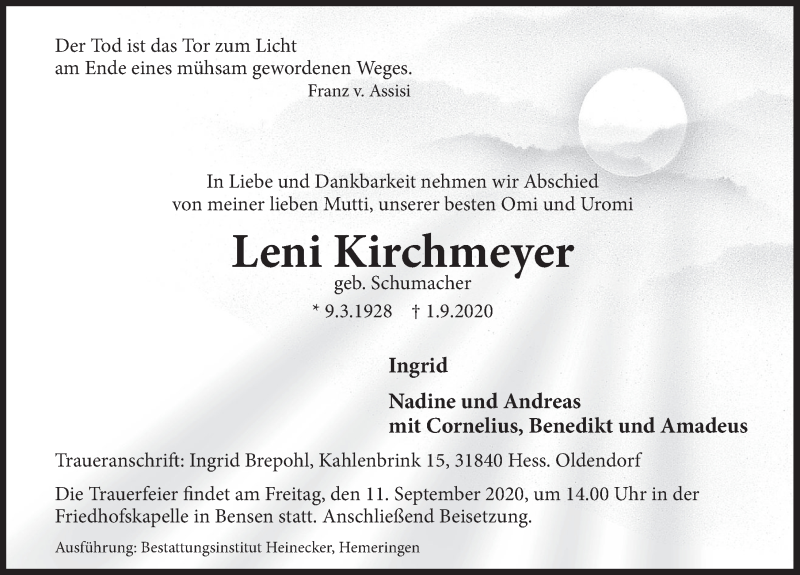 Der Tod ist das Tor zum Licht
am Ende eines mühsam gewordenen Weges.
Franz v. Assisi

In Liebe und Dankbarkeit nehmen wir Abschied
von meiner lieben Mutti, unserer besten Omi und Uromi

Leni Kirchmeyer
geb. Schumacher

* 9.3.1928 † 1.9.2020

Ingrid

Nadine und Andreas
mit Cornelius, Benedikt und Amadeus

Traueranschrift: Ingrid Brepohl, Kahlenbrink 15, 31840 Hess. Oldendorf

Die Trauerfeier findet am Freitag, den 11. September 2020, um 14.00 Uhr in der Friedhofskapelle in Bensen statt. Anschließend Beisetzung.

Ausführung: Bestattungsinstitut Heinecker, Hemeringen